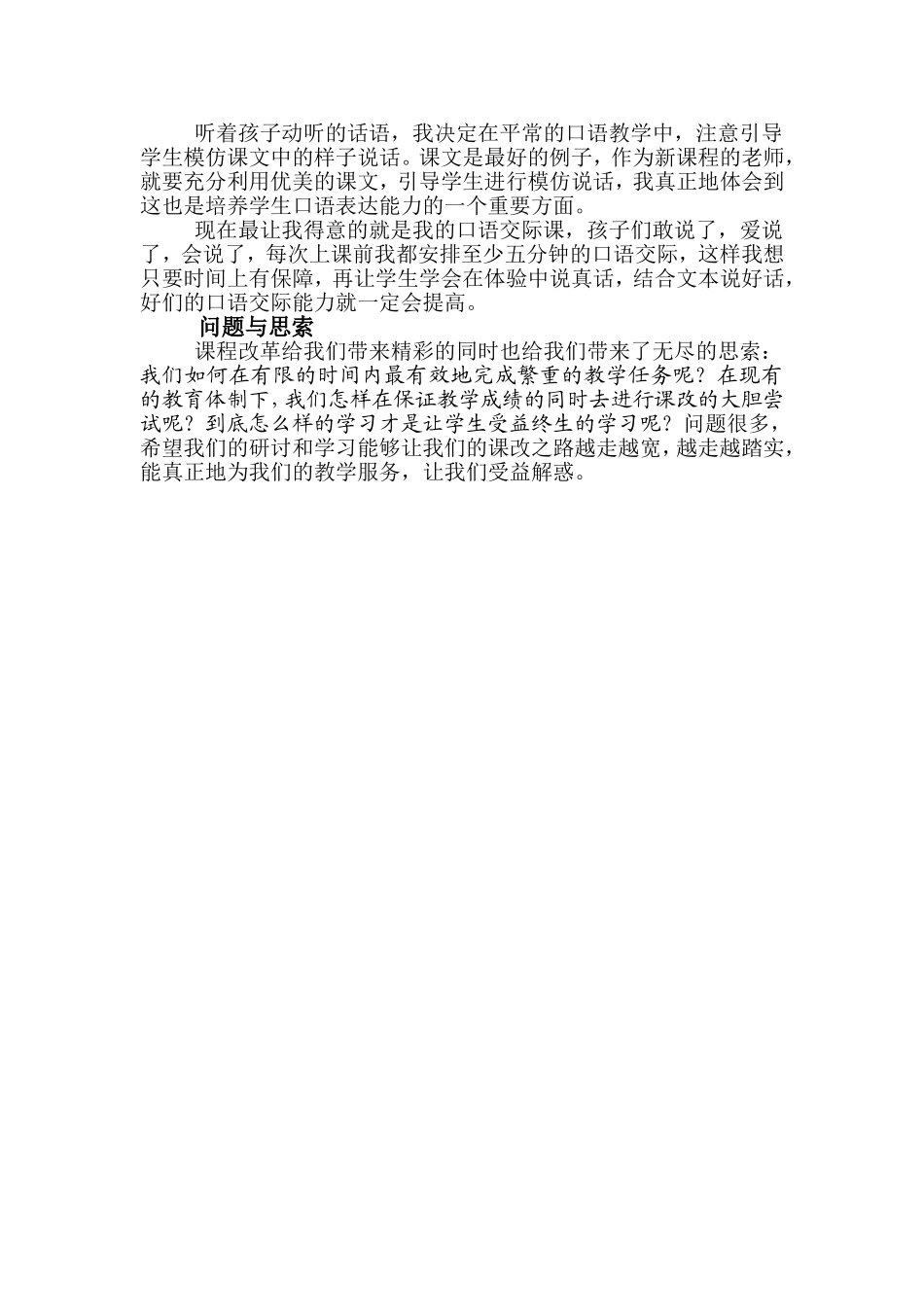 听着孩子动听的话语，我决定在平常的口语教学中，注意引导学生模仿课文中的样子说话。课文是最好的例子，作为新课程的老师，就要充分利用优美的课文，引导学生进行模仿说话，我真正地体会到这也是培养学生口语表达能力的一个重要方面。

现在最让我得意的就是我的口语交际课，孩子们敢说了，爱说了，会说了，每次上课前我都安排至少五分钟的口语交际，这样我想只要时间上有保障，再让学生学会在体验中说真话，结合文本说好话，好们的口语交际能力就一定会提高。

问题与思索

课程改革给我们带来精彩的同时也给我们带来了无尽的思索：我们如何在有限的时间内最有效地完成繁重的教学任务呢？在现有的教育体制下，我们怎样在保证教学成绩的同时去进行课改的大胆尝试呢？到底怎么样的学习才是让学生受益终生的学习呢？问题很多，希望我们的研讨和学习能够让我们的课改之路越走越宽，越走越踏实，能真正地为我们的教学服务，让我们受益解惑。